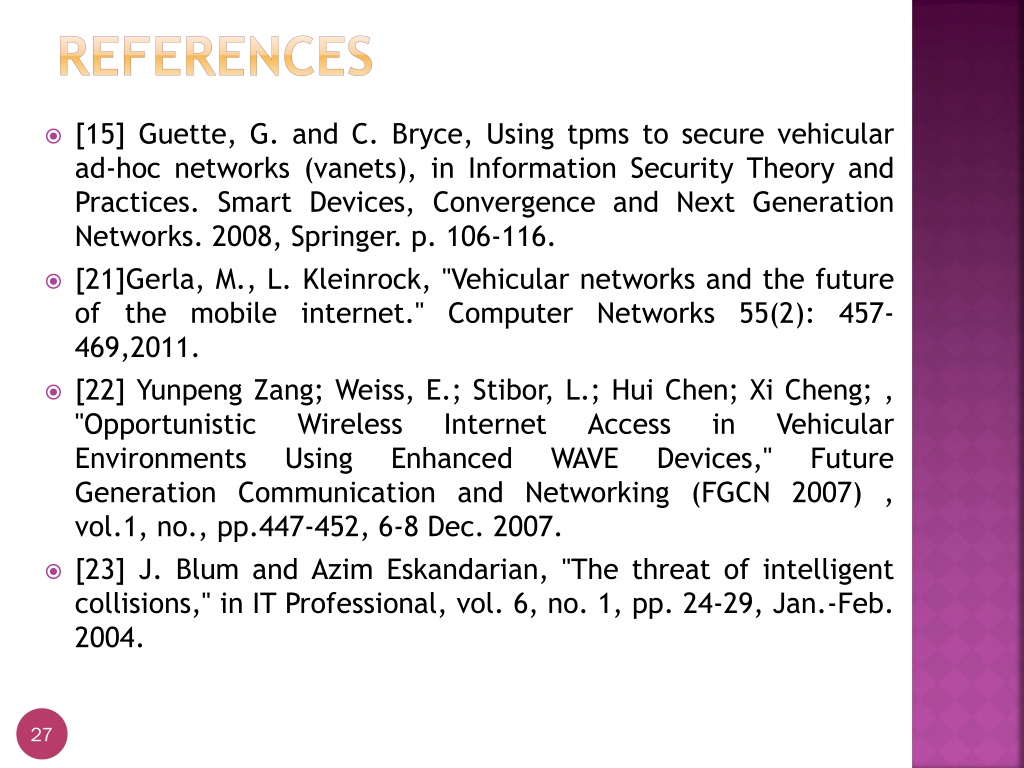 REFERENCES

[15] Guette, G. and C. Bryce, Using tpms to secure vehicular ad-hoc networks (vanets), in Information Security Theory and Practices. Smart Devices, Convergence and Next Generation Networks. 2008, Springer. p. 106-116.

[21]Gerla, M., L. Kleinrock, "Vehicular networks and the future of the mobile internet." Computer Networks 55(2): 457-469,2011.

[22] Yunpeng Zang; Weiss, E.; Stibor, L.; Hui Chen; Xi Cheng; , "Opportunistic Wireless Internet Access in Vehicular Environments Using Enhanced WAVE Devices," Future Generation Communication and Networking (FGCN 2007) , vol.1, no., pp.447-452, 6-8 Dec. 2007.

[23] J. Blum and Azim Eskandarian, "The threat of intelligent collisions," in IT Professional, vol. 6, no. 1, pp. 24-29, Jan.-Feb. 2004.

27